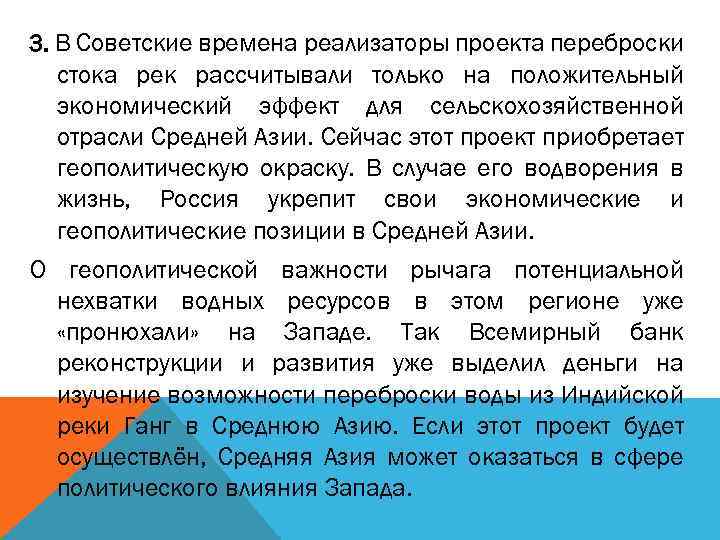 3. В Советские времена реализаторы проекта переброски стока рек рассчитывали только на положительный экономический эффект для сельскохозяйственной отрасли Средней Азии. Сейчас этот проект приобретает геополитическую окраску. В случае его водворения в жизнь, Россия укрепит свои экономические и геополитические позиции в Средней Азии.

О геополитической важности рычага потенциальной нехватки водных ресурсов в этом регионе уже «пронюхали» на Западе. Так Всемирный банк реконструкции и развития уже выделил деньги на изучение возможности переброски воды из Индийской реки Ганг в Среднюю Азию. Если этот проект будет осуществлён, Средняя Азия может оказаться в сфере политического влияния Запада.